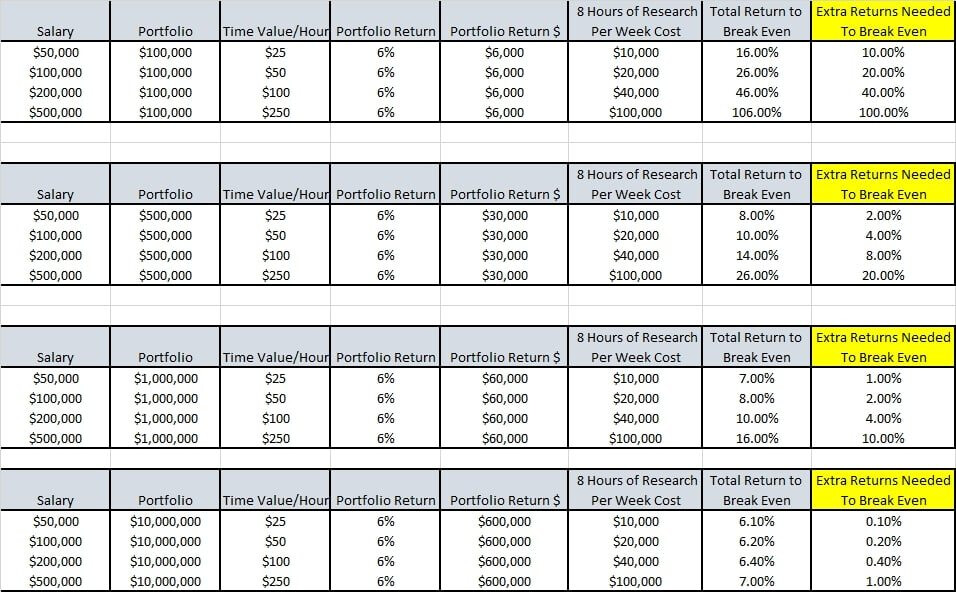 | Salary | Portfolio | Time Value/Hour | Portfolio Return | Portfolio Return $ | 8 Hours of Research Per Week Cost | Total Return to Break Even | Extra Returns Needed To Break Even |
|---|---|---|---|---|---|---|---|
| $50,000 | $100,000 | $25 | 6% | $6,000 | $10,000 | 16.00% | 10.00% |
| $100,000 | $100,000 | $50 | 6% | $6,000 | $20,000 | 26.00% | 20.00% |
| $200,000 | $100,000 | $100 | 6% | $6,000 | $40,000 | 46.00% | 40.00% |
| $500,000 | $100,000 | $250 | 6% | $6,000 | $100,000 | 106.00% | 100.00% |

| Salary | Portfolio | Time Value/Hour | Portfolio Return | Portfolio Return $ | 8 Hours of Research Per Week Cost | Total Return to Break Even | Extra Returns Needed To Break Even |
|---|---|---|---|---|---|---|---|
| $50,000 | $500,000 | $25 | 6% | $30,000 | $10,000 | 8.00% | 2.00% |
| $100,000 | $500,000 | $50 | 6% | $30,000 | $20,000 | 10.00% | 4.00% |
| $200,000 | $500,000 | $100 | 6% | $30,000 | $40,000 | 14.00% | 8.00% |
| $500,000 | $500,000 | $250 | 6% | $30,000 | $100,000 | 26.00% | 20.00% |

| Salary | Portfolio | Time Value/Hour | Portfolio Return | Portfolio Return $ | 8 Hours of Research Per Week Cost | Total Return to Break Even | Extra Returns Needed To Break Even |
|---|---|---|---|---|---|---|---|
| $50,000 | $1,000,000 | $25 | 6% | $60,000 | $10,000 | 7.00% | 1.00% |
| $100,000 | $1,000,000 | $50 | 6% | $60,000 | $20,000 | 8.00% | 2.00% |
| $200,000 | $1,000,000 | $100 | 6% | $60,000 | $40,000 | 10.00% | 4.00% |
| $500,000 | $1,000,000 | $250 | 6% | $60,000 | $100,000 | 16.00% | 10.00% |

| Salary | Portfolio | Time Value/Hour | Portfolio Return | Portfolio Return $ | 8 Hours of Research Per Week Cost | Total Return to Break Even | Extra Returns Needed To Break Even |
|---|---|---|---|---|---|---|---|
| $50,000 | $10,000,000 | $25 | 6% | $600,000 | $10,000 | 6.10% | 0.10% |
| $100,000 | $10,000,000 | $50 | 6% | $600,000 | $20,000 | 6.20% | 0.20% |
| $200,000 | $10,000,000 | $100 | 6% | $600,000 | $40,000 | 6.40% | 0.40% |
| $500,000 | $10,000,000 | $250 | 6% | $600,000 | $100,000 | 7.00% | 1.00% |